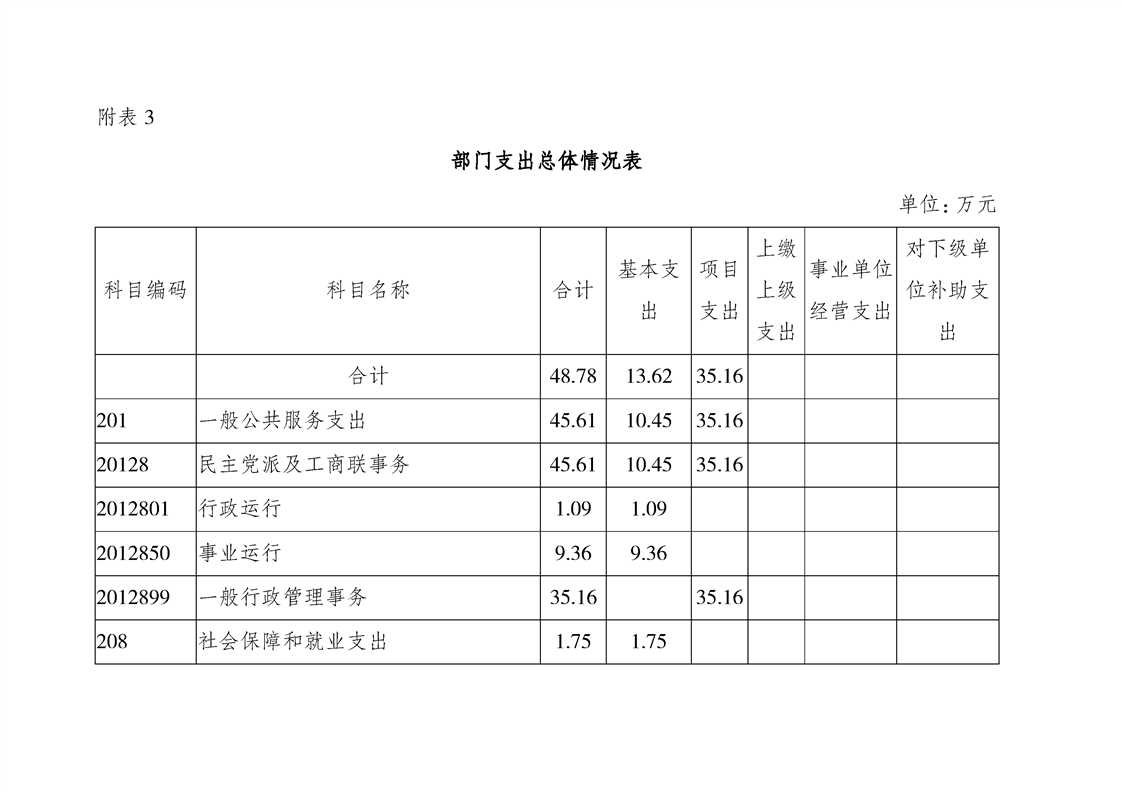 附表 3

部门支出总体情况表

单位：万元

| 科目编码 | 科目名称 | 合计 | 基本支出 | 项目支出 | 上缴上级支出 | 事业单位经营支出 | 对下级单位补助支出 |
|---|---|---|---|---|---|---|---|
| | 合计 | 48.78 | 13.62 | 35.16 | | | |
| 201 | 一般公共服务支出 | 45.61 | 10.45 | 35.16 | | | |
| 20128 | 民主党派及工商联事务 | 45.61 | 10.45 | 35.16 | | | |
| 2012801 | 行政运行 | 1.09 | 1.09 | | | | |
| 2012850 | 事业运行 | 9.36 | 9.36 | | | | |
| 2012899 | 一般行政管理事务 | 35.16 | | 35.16 | | | |
| 208 | 社会保障和就业支出 | 1.75 | 1.75 | | | | |